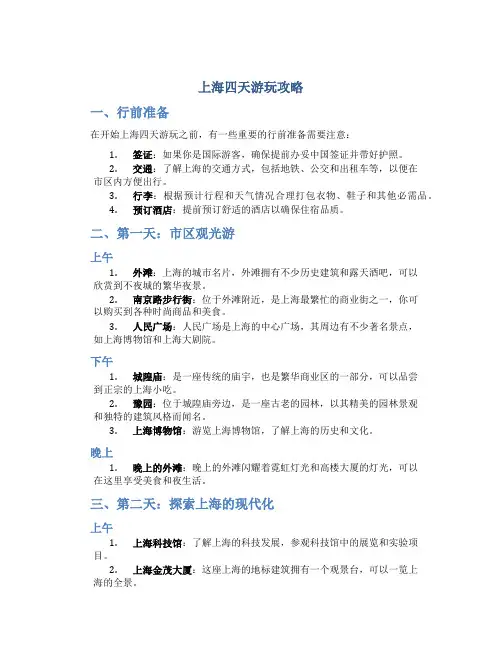 上海四天游玩攻略

一、行前准备

在开始上海四天游玩之前，有一些重要的行前准备需要注意：

1. 签证：如果你是国际游客，确保提前办妥中国签证并带好护照。
2. 交通：了解上海的交通方式，包括地铁、公交和出租车等，以便在市区内方便出行。
3. 行李：根据预计行程和天气情况合理打包衣物、鞋子和其他必需品。
4. 预订酒店：提前预订舒适的酒店以确保住宿品质。

二、第一天：市区观光游

上午

1. 外滩：上海的城市名片，外滩拥有不少历史建筑和露天酒吧，可以欣赏到不夜城的繁华夜景。
2. 南京路步行街：位于外滩附近，是上海最繁忙的商业街之一，你可以购买到各种时尚商品和美食。
3. 人民广场：人民广场是上海的中心广场，其周边有不少著名景点，如上海博物馆和上海大剧院。

下午

1. 城隍庙：是一座传统的庙宇，也是繁华商业区的一部分，可以品尝到正宗的上海小吃。
2. 豫园：位于城隍庙旁边，是一座古老的园林，以其精美的园林景观和独特的建筑风格而闻名。
3. 上海博物馆：游览上海博物馆，了解上海的历史和文化。

晚上

1. 晚上的外滩：晚上的外滩闪耀着霓虹灯光和高楼大厦的灯光，可以在这里享受美食和夜生活。

三、第二天：探索上海的现代化

上午

1. 上海科技馆：了解上海的科技发展，参观科技馆中的展览和实验项目。
2. 上海金茂大厦：这座上海的地标建筑拥有一个观景台，可以一览上海的全景。